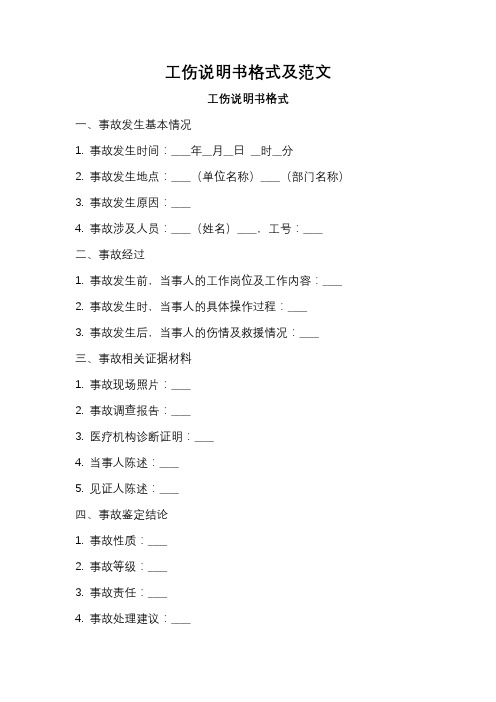 工伤说明书格式及范文

工伤说明书格式

一、事故发生基本情况

1. 事故发生时间：___年__月__日 __时__分

2. 事故发生地点：___（单位名称）___（部门名称）

3. 事故发生原因：___

4. 事故涉及人员：___（姓名）___，工号：___

二、事故经过

1. 事故发生前，当事人的工作岗位及工作内容：___

2. 事故发生时，当事人的具体操作过程：___

3. 事故发生后，当事人的伤情及救援情况：___

三、事故相关证据材料

1. 事故现场照片：___

2. 事故调查报告：___

3. 医疗机构诊断证明：___

4. 当事人陈述：___

5. 见证人陈述：___

四、事故鉴定结论

1. 事故性质：___

2. 事故等级：___

3. 事故责任：___

4. 事故处理建议：___